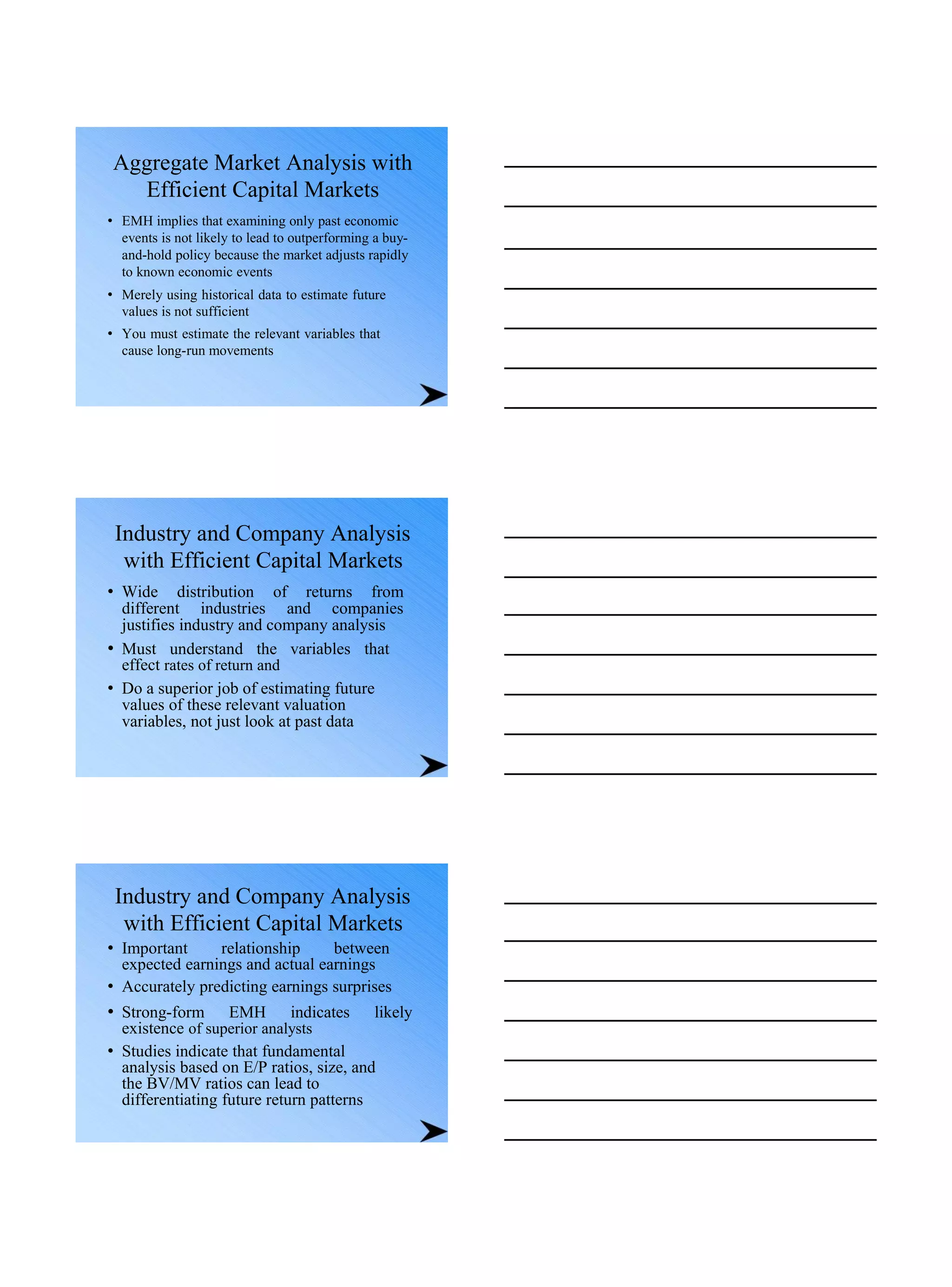 Aggregate Market Analysis with Efficient Capital Markets

• EMH implies that examining only past economic events is not likely to lead to outperforming a buy-and-hold policy because the market adjusts rapidly to known economic events

• Merely using historical data to estimate future values is not sufficient

• You must estimate the relevant variables that cause long-run movements

Industry and Company Analysis with Efficient Capital Markets

• Wide distribution of returns from different industries and companies justifies industry and company analysis

• Must understand the variables that effect rates of return and

• Do a superior job of estimating future values of these relevant valuation variables, not just look at past data

Industry and Company Analysis with Efficient Capital Markets

• Important relationship between expected earnings and actual earnings

• Accurately predicting earnings surprises

• Strong-form EMH indicates likely existence of superior analysts

• Studies indicate that fundamental analysis based on E/P ratios, size, and the BV/MV ratios can lead to differentiating future return patterns